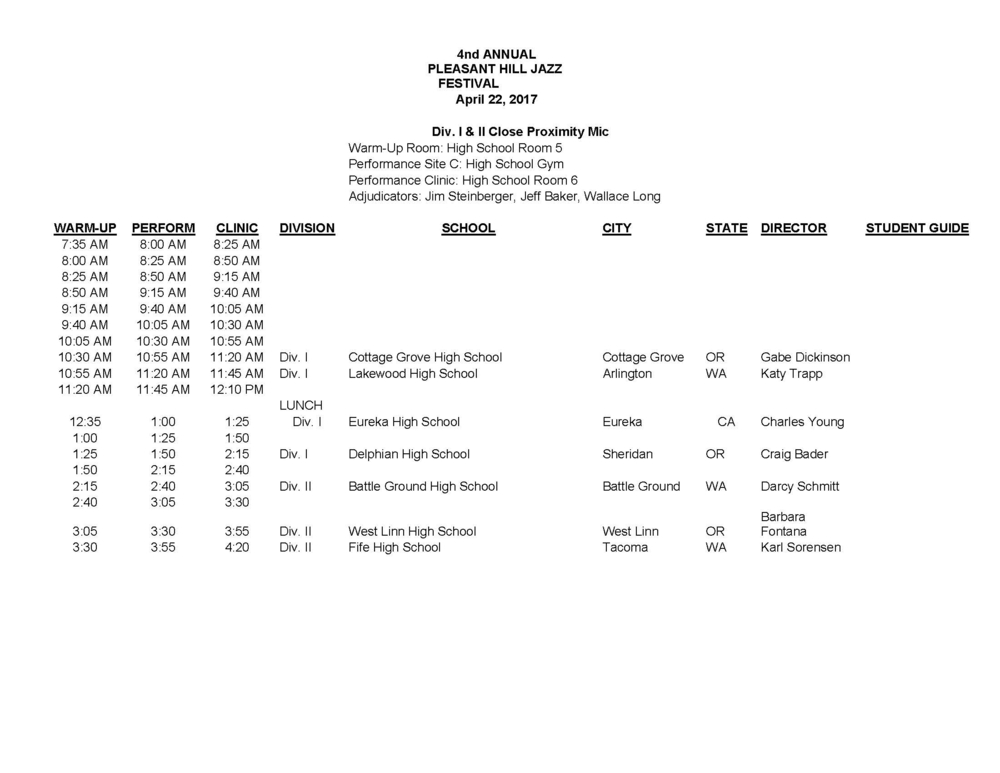 4nd ANNUAL
PLEASANT HILL JAZZ
FESTIVAL
April 22, 2017

Div. I & II Close Proximity Mic
Warm-Up Room: High School Room 5
Performance Site C: High School Gym
Performance Clinic: High School Room 6
Adjudicators: Jim Steinberger, Jeff Baker, Wallace Long

| WARM-UP | PERFORM | CLINIC | DIVISION | SCHOOL | CITY | STATE | DIRECTOR | STUDENT GUIDE |
|---|---|---|---|---|---|---|---|---|
| 7:35 AM | 8:00 AM | 8:25 AM | | | | | | |
| 8:00 AM | 8:25 AM | 8:50 AM | | | | | | |
| 8:25 AM | 8:50 AM | 9:15 AM | | | | | | |
| 8:50 AM | 9:15 AM | 9:40 AM | | | | | | |
| 9:15 AM | 9:40 AM | 10:05 AM | | | | | | |
| 9:40 AM | 10:05 AM | 10:30 AM | | | | | | |
| 10:05 AM | 10:30 AM | 10:55 AM | | | | | | |
| 10:30 AM | 10:55 AM | 11:20 AM | Div. I | Cottage Grove High School | Cottage Grove | OR | Gabe Dickinson | |
| 10:55 AM | 11:20 AM | 11:45 AM | Div. I | Lakewood High School | Arlington | WA | Katy Trapp | |
| 11:20 AM | 11:45 AM | 12:10 PM | | | | | | |
| | | | LUNCH | | | | | |
| 12:35 | 1:00 | 1:25 | Div. I | Eureka High School | Eureka | CA | Charles Young | |
| 1:00 | 1:25 | 1:50 | | | | | | |
| 1:25 | 1:50 | 2:15 | Div. I | Delphian High School | Sheridan | OR | Craig Bader | |
| 1:50 | 2:15 | 2:40 | | | | | | |
| 2:15 | 2:40 | 3:05 | Div. II | Battle Ground High School | Battle Ground | WA | Darcy Schmitt | |
| 2:40 | 3:05 | 3:30 | | | | | | |
| 3:05 | 3:30 | 3:55 | Div. II | West Linn High School | West Linn | OR | Barbara Fontana | |
| 3:30 | 3:55 | 4:20 | Div. II | Fife High School | Tacoma | WA | Karl Sorensen | |